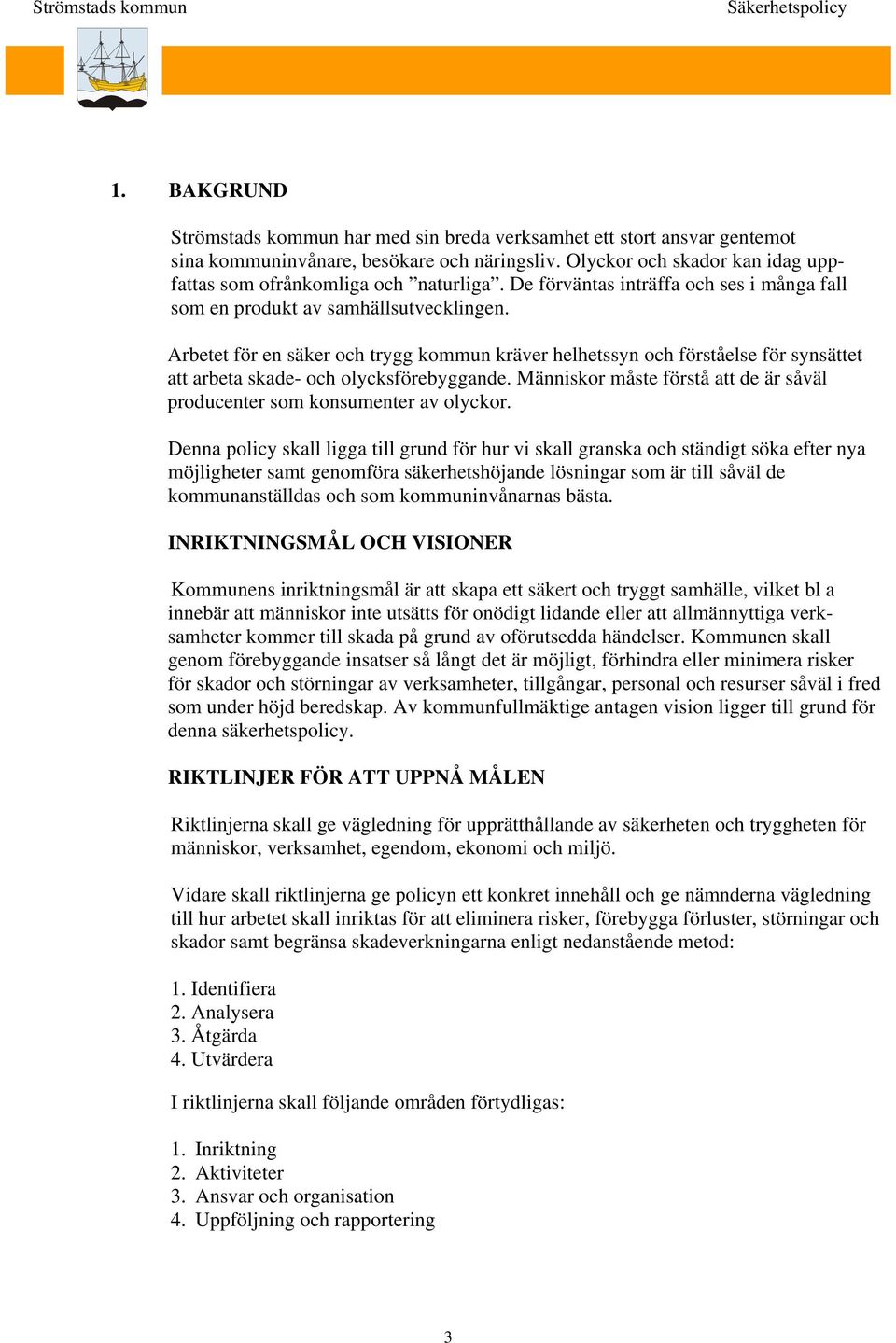 Strömstads kommun

Säkerhetspolicy

1. BAKGRUND

Strömstads kommun har med sin breda verksamhet ett stort ansvar gentemot sina kommuninvånare, besökare och näringsliv. Olyckor och skador kan idag uppfattas som ofrånkomliga och ”naturliga”. De förväntas inträffa och ses i många fall som en produkt av samhällsutvecklingen.

Arbetet för en säker och trygg kommun kräver helhetssyn och förståelse för synsättet att arbeta skade- och olycksförebyggande. Människor måste förstå att de är såväl producenter som konsumenter av olyckor.

Denna policy skall ligga till grund för hur vi skall granska och ständigt söka efter nya möjligheter samt genomföra säkerhetshöjande lösningar som är till såväl de kommunanställdas och som kommuninvånarnas bästa.

INRIKTNINGSMÅL OCH VISIONER

Kommunens inriktningsmål är att skapa ett säkert och tryggt samhälle, vilket bl a innebär att människor inte utsätts för onödigt lidande eller att allmännyttiga verksamheter kommer till skada på grund av oförutsedda händelser. Kommunen skall genom förebyggande insatser så långt det är möjligt, förhindra eller minimera risker för skador och störningar av verksamheter, tillgångar, personal och resurser såväl i fred som under höjd beredskap. Av kommunfullmäktige antagen vision ligger till grund för denna säkerhetspolicy.

RIKTLINJER FÖR ATT UPPNÅ MÅLEN

Riktlinjerna skall ge vägledning för upprätthållande av säkerheten och tryggheten för människor, verksamhet, egendom, ekonomi och miljö.

Vidare skall riktlinjerna ge policyn ett konkret innehåll och ge nämnderna vägledning till hur arbetet skall inriktas för att eliminera risker, förebygga förluster, störningar och skador samt begränsa skadeverkningarna enligt nedanstående metod:

1. Identifiera
2. Analysera
3. Åtgärda
4. Utvärdera

I riktlinjerna skall följande områden förtydligas:

1. Inriktning
2. Aktiviteter
3. Ansvar och organisation
4. Uppföljning och rapportering

3